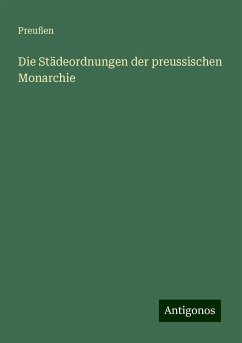 Preußen

Die Städeordnungen der preussischen Monarchie

Antigonos